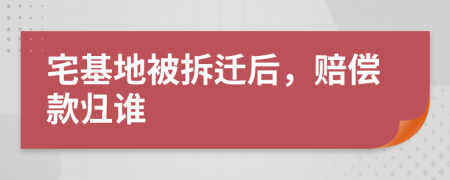 宅基地被拆迁后，赔偿款归谁